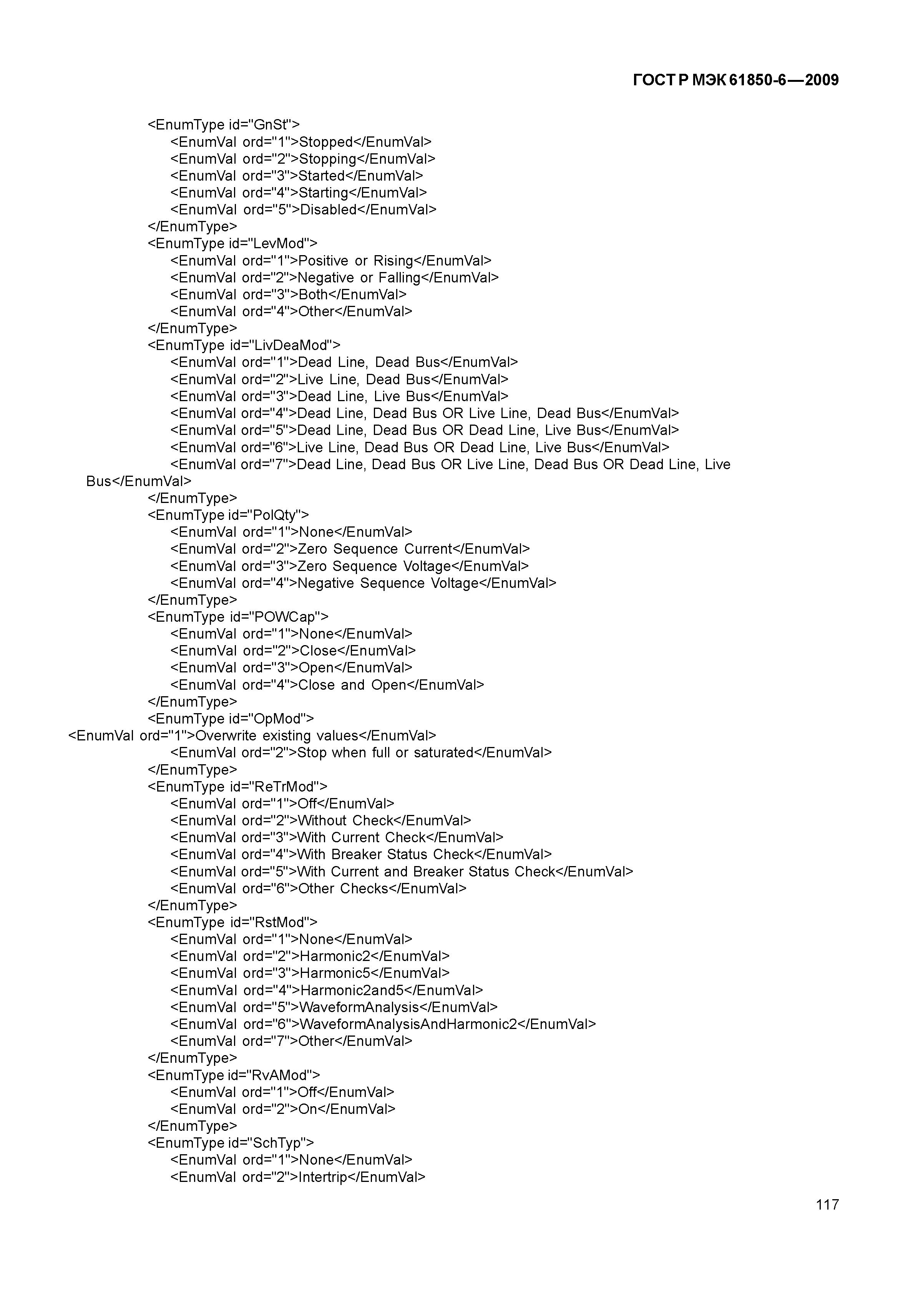 ГОСТ Р МЭК 61850-6—2009

<EnumType id="GnSt">
<EnumVal ord="1">Stopped</EnumVal>
<EnumVal ord="2">Stopping</EnumVal>
<EnumVal ord="3">Started</EnumVal>
<EnumVal ord="4">Starting</EnumVal>
<EnumVal ord="5">Disabled</EnumVal>
</EnumType>
<EnumType id="LevMod">
<EnumVal ord="1">Positive or Rising</EnumVal>
<EnumVal ord="2">Negative or Falling</EnumVal>
<EnumVal ord="3">Both</EnumVal>
<EnumVal ord="4">Other</EnumVal>
</EnumType>
<EnumType id="LivDeaMod">
<EnumVal ord="1">Dead Line, Dead Bus</EnumVal>
<EnumVal ord="2">Live Line, Dead Bus</EnumVal>
<EnumVal ord="3">Dead Line, Live Bus</EnumVal>
<EnumVal ord="4">Dead Line, Dead Bus OR Live Line, Dead Bus</EnumVal>
<EnumVal ord="5">Dead Line, Dead Bus OR Dead Line, Live Bus</EnumVal>
<EnumVal ord="6">Live Line, Dead Bus OR Dead Line, Live Bus</EnumVal>
<EnumVal ord="7">Dead Line, Dead Bus OR Live Line, Dead Bus OR Dead Line, Live Bus</EnumVal>
</EnumType>
<EnumType id="PolQty">
<EnumVal ord="1">None</EnumVal>
<EnumVal ord="2">Zero Sequence Current</EnumVal>
<EnumVal ord="3">Zero Sequence Voltage</EnumVal>
<EnumVal ord="4">Negative Sequence Voltage</EnumVal>
</EnumType>
<EnumType id="POWCap">
<EnumVal ord="1">None</EnumVal>
<EnumVal ord="2">Close</EnumVal>
<EnumVal ord="3">Open</EnumVal>
<EnumVal ord="4">Close and Open</EnumVal>
</EnumType>
<EnumType id="OpMod">
<EnumVal ord="1">Overwrite existing values</EnumVal>
<EnumVal ord="2">Stop when full or saturated</EnumVal>
</EnumType>
<EnumType id="ReTrMod">
<EnumVal ord="1">Off</EnumVal>
<EnumVal ord="2">Without Check</EnumVal>
<EnumVal ord="3">With Current Check</EnumVal>
<EnumVal ord="4">With Breaker Status Check</EnumVal>
<EnumVal ord="5">With Current and Breaker Status Check</EnumVal>
<EnumVal ord="6">Other Checks</EnumVal>
</EnumType>
<EnumType id="RstMod">
<EnumVal ord="1">None</EnumVal>
<EnumVal ord="2">Harmonic2</EnumVal>
<EnumVal ord="3">Harmonic5</EnumVal>
<EnumVal ord="4">Harmonic2and5</EnumVal>
<EnumVal ord="5">WaveformAnalysis</EnumVal>
<EnumVal ord="6">WaveformAnalysisAndHarmonic2</EnumVal>
<EnumVal ord="7">Other</EnumVal>
</EnumType>
<EnumType id="RvAMod">
<EnumVal ord="1">Off</EnumVal>
<EnumVal ord="2">On</EnumVal>
</EnumType>
<EnumType id="SchTyp">
<EnumVal ord="1">None</EnumVal>
<EnumVal ord="2">Intertrip</EnumVal>

117